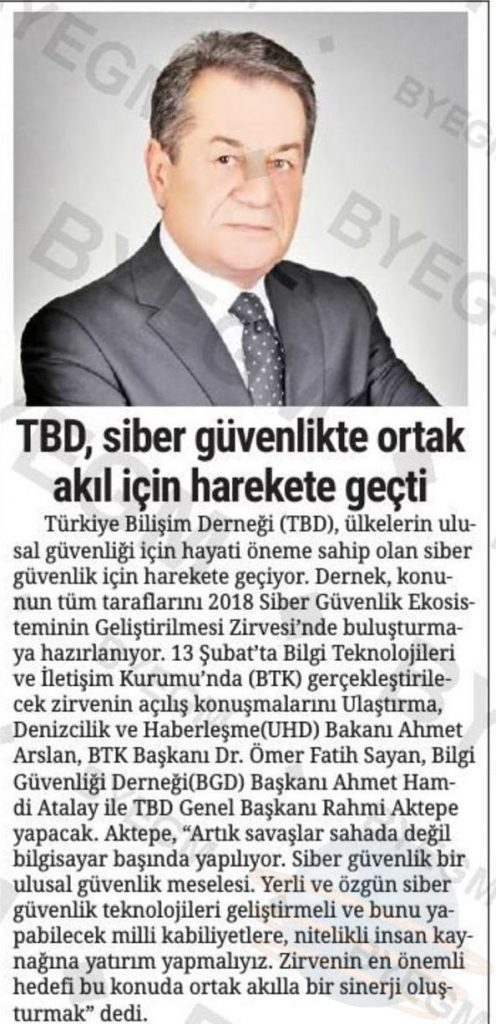 TBD, siber güvenlikte ortak akıl için harekete geçti

Türkiye Bilişim Derneği (TBD), ülkelerin ulusal güvenliği için hayati öneme sahip olan siber güvenlik için harekete geçiyor. Dernek, konunun tüm taraflarını 2018 Siber Güvenlik Ekosisteminin Geliştirilmesi Zirvesi'nde buluşturmaya hazırlanıyor. 13 Şubat'ta Bilgi Teknolojileri ve İletişim Kurumu'nda (BTK) gerçekleştirilecek zirvenin açılış konuşmalarını Ulaştırma, Denizcilik ve Haberleşme(UHD) Bakanı Ahmet Arslan, BTK Başkanı Dr. Ömer Fatih Sayan, Bilgi Güvenliği Derneği(BGD) Başkanı Ahmet Hamdi Atalay ile TBD Genel Başkanı Rahmi Aktepe yapacak. Aktepe, "Artık savaşlar sahada değil bilgisayar başında yapılıyor. Siber güvenlik bir ulusal güvenlik meselesi. Yerli ve özgün siber güvenlik teknolojileri geliştirmeli ve bunu yapabilecek milli kabiliyetlere, nitelikli insan kaynağına yatırım yapmalıyız. Zirvenin en önemli hedefi bu konuda ortak akılla bir sinerji oluşturmak" dedi.

BYEGM